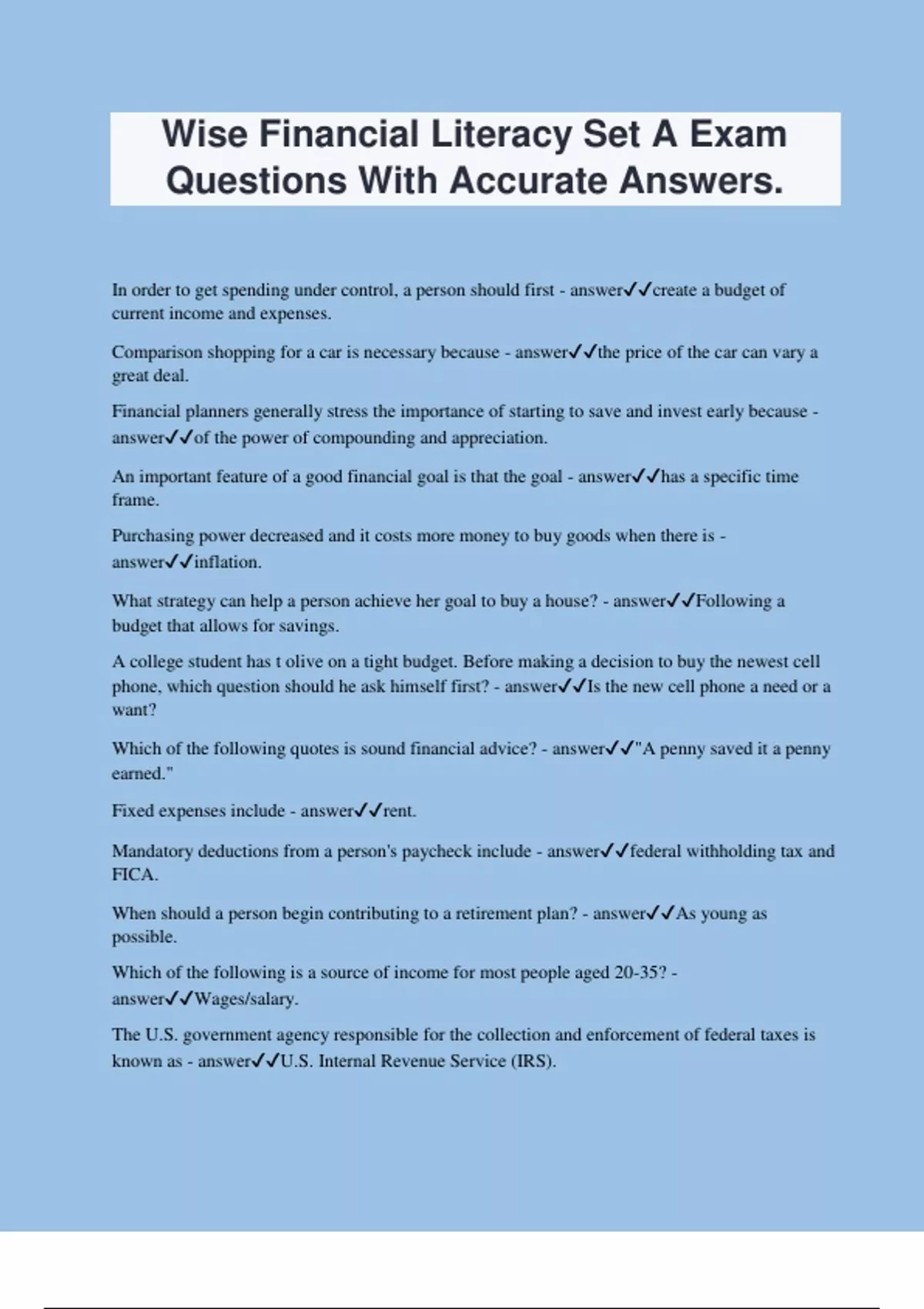 Wise Financial Literacy Set A Exam Questions With Accurate Answers.

In order to get spending under control, a person should first - answer✓✓create a budget of current income and expenses.

Comparison shopping for a car is necessary because - answer✓✓the price of the car can vary a great deal.

Financial planners generally stress the importance of starting to save and invest early because - answer✓✓of the power of compounding and appreciation.

An important feature of a good financial goal is that the goal - answer✓✓has a specific time frame.

Purchasing power decreased and it costs more money to buy goods when there is - answer✓✓inflation.

What strategy can help a person achieve her goal to buy a house? - answer✓✓Following a budget that allows for savings.

A college student has t olive on a tight budget. Before making a decision to buy the newest cell phone, which question should he ask himself first? - answer✓✓Is the new cell phone a need or a want?

Which of the following quotes is sound financial advice? - answer✓✓"A penny saved it a penny earned."

Fixed expenses include - answer✓✓rent.

Mandatory deductions from a person's paycheck include - answer✓✓federal withholding tax and FICA.

When should a person begin contributing to a retirement plan? - answer✓✓As young as possible.

Which of the following is a source of income for most people aged 20-35? - answer✓✓Wages/salary.

The U.S. government agency responsible for the collection and enforcement of federal taxes is known as - answer✓✓U.S. Internal Revenue Service (IRS).